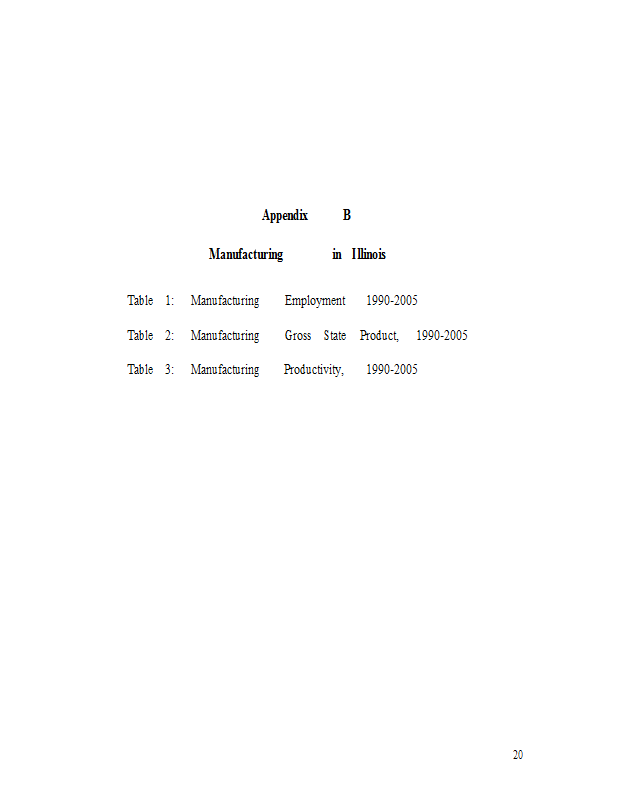 Appendix B

Manufacturing in Illinois

Table 1: Manufacturing Employment 1990-2005

Table 2: Manufacturing Gross State Product, 1990-2005

Table 3: Manufacturing Productivity, 1990-2005

20